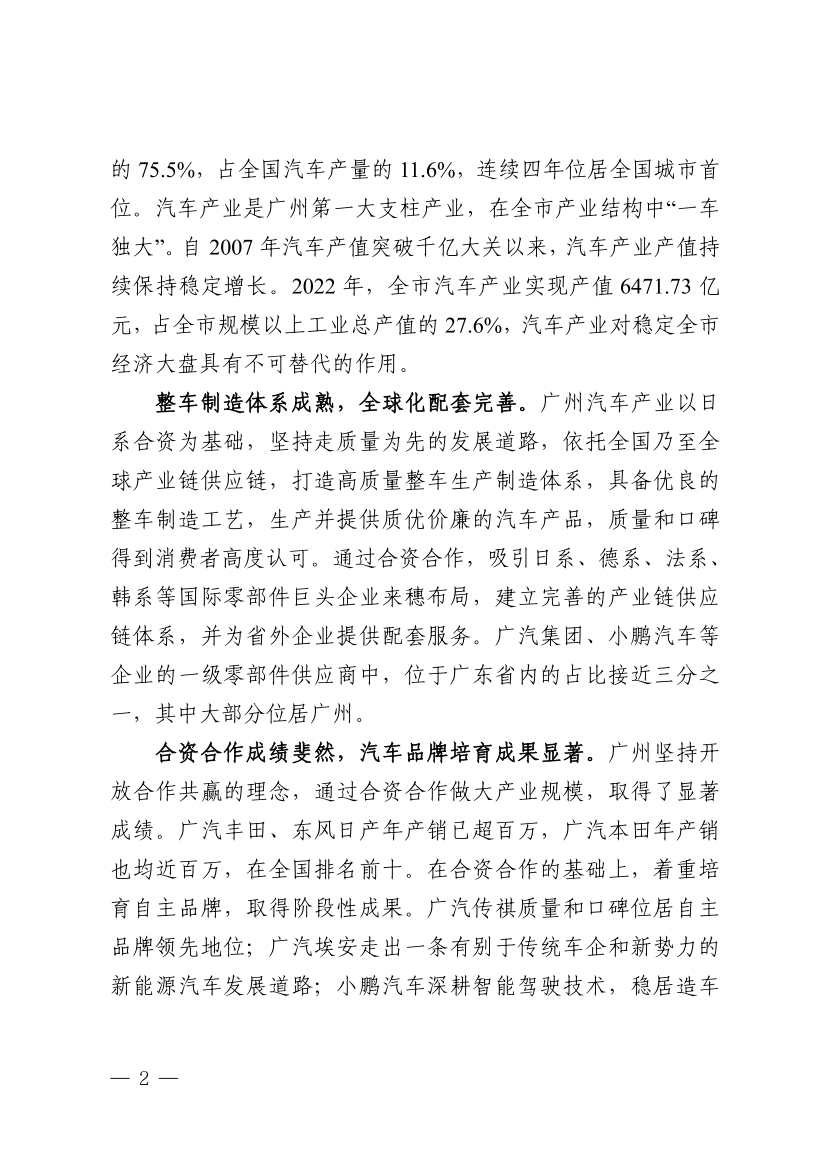 的75.5%，占全国汽车产量的11.6%，连续四年位居全国城市首位。汽车产业是广州第一大支柱产业，在全市产业结构中“一车独大”。自2007年汽车产值突破千亿大关以来，汽车产业产值持续保持稳定增长。2022年，全市汽车产业实现产值6471.73亿元，占全市规模以上工业总产值的27.6%，汽车产业对稳定全市经济大盘具有不可替代的作用。

整车制造体系成熟，全球化配套完善。广州汽车产业以日系合资为基础，坚持走质量为先的发展道路，依托全国乃至全球产业链供应链，打造高质量整车生产制造体系，具备优良的整车制造工艺，生产并提供质优价廉的汽车产品，质量和口碑得到消费者高度认可。通过合资合作，吸引日系、德系、法系、韩系等国际零部件巨头企业来穗布局，建立完善的产业链供应链体系，并为省外企业提供配套服务。广汽集团、小鹏汽车等企业的一级零部件供应商中，位于广东省内的占比接近三分之一，其中大部分位居广州。

合资合作成绩斐然，汽车品牌培育成果显著。广州坚持开放合作共赢的理念，通过合资合作做大产业规模，取得了显著成绩。广汽丰田、东风日产年产销已超百万，广汽本田年产销也均近百万，在全国排名前十。在合资合作的基础上，着重培育自主品牌，取得阶段性成果。广汽传祺质量和口碑位居自主品牌领先地位；广汽埃安走出一条有别于传统车企和新势力的新能源汽车发展道路；小鹏汽车深耕智能驾驶技术，稳居造车

— 2 —